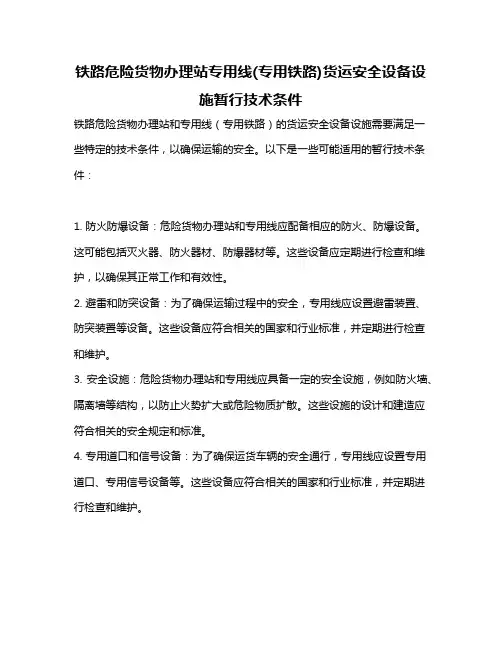 铁路危险货物办理站专用线(专用铁路)货运安全设备设施暂行技术条件

铁路危险货物办理站和专用线（专用铁路）的货运安全设备设施需要满足一些特定的技术条件，以确保运输的安全。以下是一些可能适用的暂行技术条件：

1. 防火防爆设备：危险货物办理站和专用线应配备相应的防火、防爆设备。这可能包括灭火器、防火器材、防爆器材等。这些设备应定期进行检查和维护，以确保其正常工作和有效性。

2. 避雷和防突设备：为了确保运输过程中的安全，专用线应设置避雷装置、防突装置等设备。这些设备应符合相关的国家和行业标准，并定期进行检查和维护。

3. 安全设施：危险货物办理站和专用线应具备一定的安全设施，例如防火墙、隔离墙等结构，以防止火势扩大或危险物质扩散。这些设施的设计和建造应符合相关的安全规定和标准。

4. 专用道口和信号设备：为了确保运货车辆的安全通行，专用线应设置专用道口、专用信号设备等。这些设备应符合相关的国家和行业标准，并定期进行检查和维护。